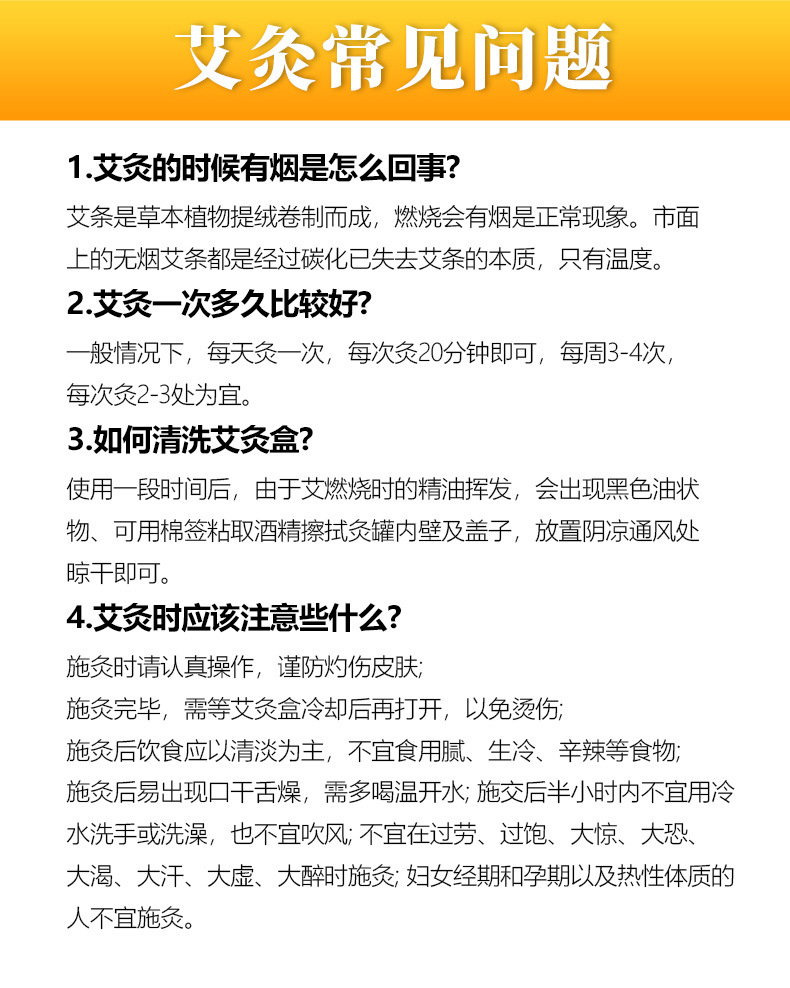 艾灸常见问题

1.艾灸的时候有烟是怎么回事?

艾条是草本植物提绒卷制而成，燃烧会有烟是正常现象。市面上的无烟艾条都是经过碳化已失去艾条的本质，只有温度。

2.艾灸一次多久比较好?

一般情况下，每天灸一次，每次灸20分钟即可，每周3-4次，每次灸2-3处为宜。

3.如何清洗艾灸盒?

使用一段时间后，由于艾燃烧时的精油挥发，会出现黑色油状物、可用棉签粘取酒精擦拭灸罐内壁及盖子，放置阴凉通风处晾干即可。

4.艾灸时应该注意些什么?

施灸时请认真操作，谨防灼伤皮肤;
施灸完毕，需等艾灸盒冷却后再打开，以免烫伤;
施灸后饮食应以清淡为主，不宜食用腻、生冷、辛辣等食物;
施灸后易出现口干舌燥，需多喝温开水; 施交后半小时内不宜用冷水洗手或洗澡，也不宜吹风; 不宜在过劳、过饱、大惊、大恐、大渴、大汗、大虚、大醉时施灸; 妇女经期和孕期以及热性体质的人不宜施灸。